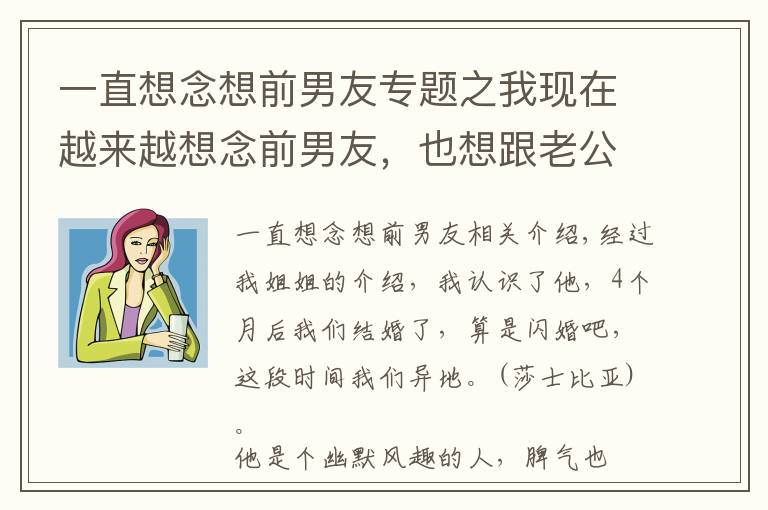 一直想念想前男友专题之我现在越来越想念前男友，也想跟老公

一直想念想前男友相关介绍，经过我姐姐的介绍，我认识了他，4个月后我们结婚了，算是闪婚吧，这段时间我们异地。（莎士比亚）。
他是个幽默风趣的人，脾气也